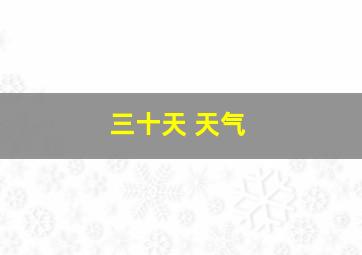 三十天 天气